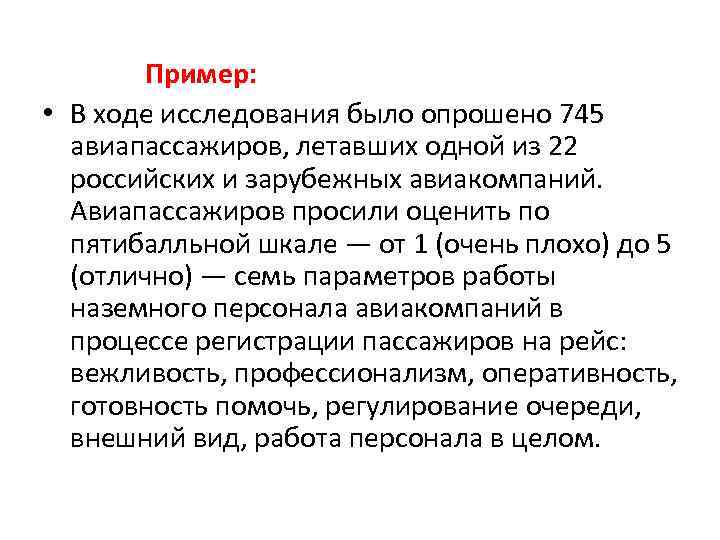 Пример:

• В ходе исследования было опрошено 745 авиапассажиров, летавших одной из 22 российских и зарубежных авиакомпаний. Авиапассажиров просили оценить по пятибалльной шкале — от 1 (очень плохо) до 5 (отлично) — семь параметров работы наземного персонала авиакомпаний в процессе регистрации пассажиров на рейс: вежливость, профессионализм, оперативность, готовность помочь, регулирование очереди, внешний вид, работа персонала в целом.